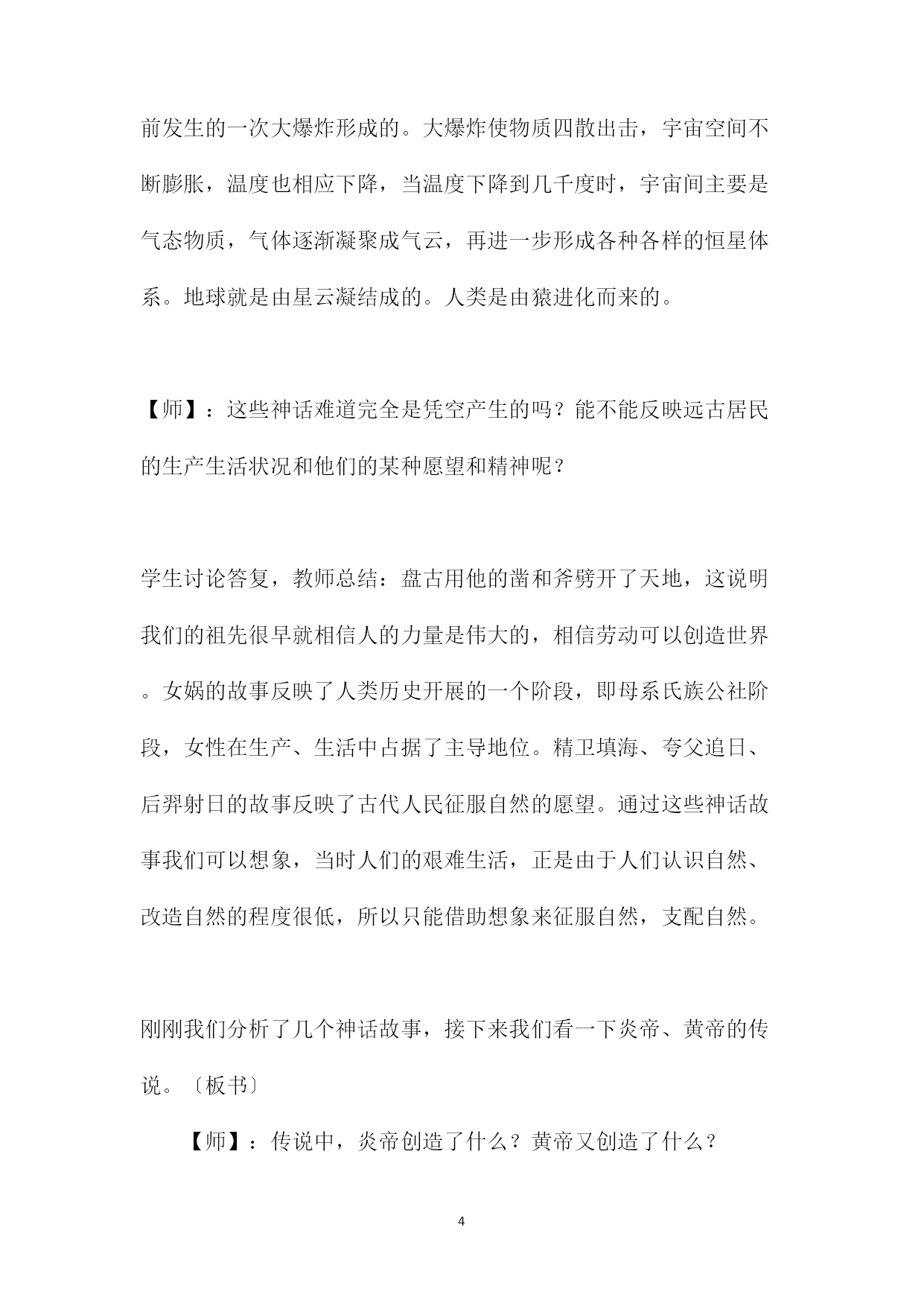 前发生的一次大爆炸形成的。大爆炸使物质四散出击，宇宙空间不断膨胀，温度也相应下降，当温度下降到几千度时，宇宙间主要是气态物质，气体逐渐凝聚成气云，再进一步形成各种各样的恒星体系。地球就是由星云凝结成的。人类是由猿进化而来的。

【师】：这些神话难道完全是凭空产生的吗？能不能反映远古居民的生产生活状况和他们的某种愿望和精神呢？

学生讨论答复，教师总结：盘古用他的凿和斧劈开了天地，这说明我们的祖先很早就相信人的力量是伟大的，相信劳动可以创造世界。女娲的故事反映了人类历史开展的一个阶段，即母系氏族公社阶段，女性在生产、生活中占据了主导地位。精卫填海、夸父追日、后羿射日的故事反映了古代人民征服自然的愿望。通过这些神话故事我们可以想象，当时人们的艰难生活，正是由于人们认识自然、改造自然的程度很低，所以只能借助想象来征服自然，支配自然。

刚刚我们分析了几个神话故事，接下来我们看一下炎帝、黄帝的传说。〔板书〕

【师】：传说中，炎帝创造了什么？黄帝又创造了什么？

4